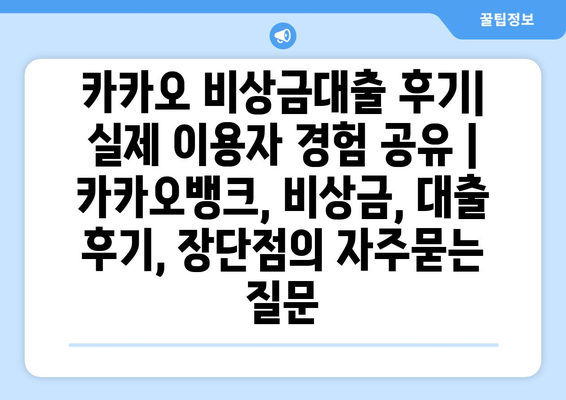 꿀팁정보

카카오 비상금대출 후기| 실제 이용자 경험 공유 | 카카오뱅크, 비상금, 대출 후기, 장단점의 자주묻는 질문